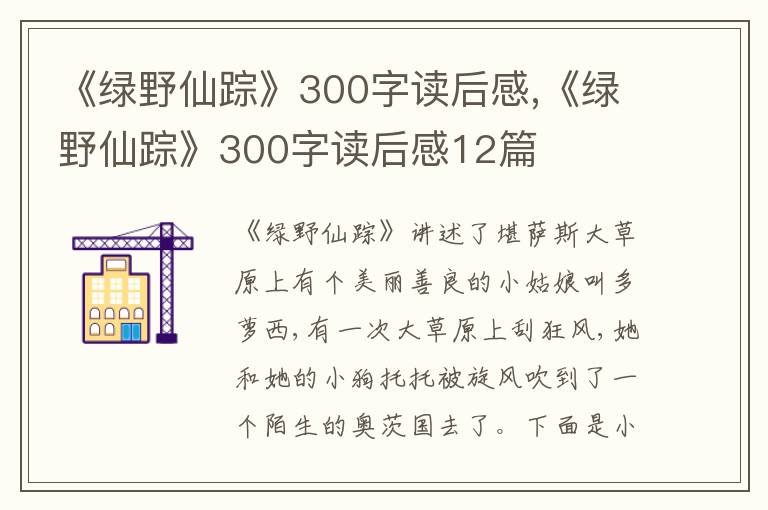 《绿野仙踪》300字读后感,《绿野仙踪》300字读后感12篇

《绿野仙踪》讲述了堪萨斯大草原上有个美丽善良的小姑娘叫多萝西,有一次大草原上刮狂风,她和她的小狗托托被旋风吹到了一个陌生的奥茨国去了。下面是小